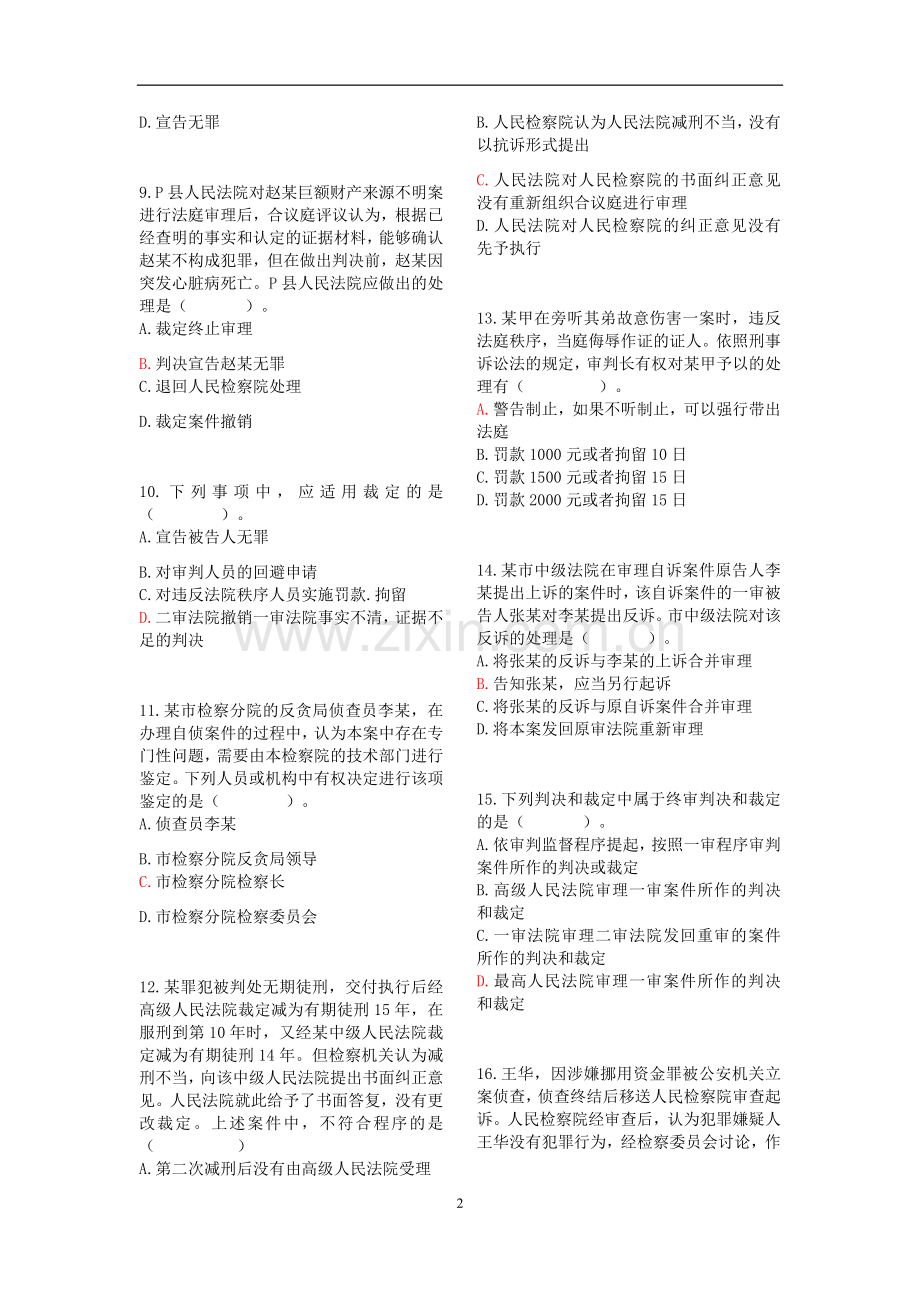 D.宣告无罪

9.P县人民法院对赵某巨额财产来源不明案进行法庭审理后，合议庭评议认为，根据已经查明的事实和认定的证据材料，能够确认赵某不构成犯罪，但在做出判决前，赵某因突发心脏病死亡。P县人民法院应做出的处理是（　　）。
A.裁定终止审理

B.判决宣告赵某无罪
C.退回人民检察院处理

D.裁定案件撤销

10.下列事项中，应适用裁定的是（　　）。
A.宣告被告人无罪

B.对审判人员的回避申请
C.对违反法院秩序人员实施罚款.拘留
D.二审法院撤销一审法院事实不清，证据不足的判决

11.某市检察分院的反贪局侦查员李某，在办理自侦案件的过程中，认为本案中存在专门性问题，需要由本检察院的技术部门进行鉴定。下列人员或机构中有权决定进行该项鉴定的是（　　）。
A.侦查员李某

B.市检察分院反贪局领导
C.市检察分院检察长

D.市检察分院检察委员会

12.某罪犯被判处无期徒刑，交付执行后经高级人民法院裁定减为有期徒刑15年，在服刑到第10年时，又经某中级人民法院裁定减为有期徒刑14年。但检察机关认为减刑不当，向该中级人民法院提出书面纠正意见。人民法院就此给予了书面答复，没有更改裁定。上述案件中，不符合程序的是（　　）
A.第二次减刑后没有由高级人民法院受理

B.人民检察院认为人民法院减刑不当，没有以抗诉形式提出

C.人民法院对人民检察院的书面纠正意见没有重新组织合议庭进行审理
D.人民法院对人民检察院的纠正意见没有先予执行

13.某甲在旁听其弟故意伤害一案时，违反法庭秩序，当庭侮辱作证的证人。依照刑事诉讼法的规定，审判长有权对某甲予以的处理有（　　）。
A.警告制止，如果不听制止，可以强行带出法庭
B.罚款1000元或者拘留10日
C.罚款1500元或者拘留15日
D.罚款2000元或者拘留15日

14.某市中级法院在审理自诉案件原告人李某提出上诉的案件时，该自诉案件的一审被告人张某对李某提出反诉。市中级法院对该反诉的处理是（　　）。
A.将张某的反诉与李某的上诉合并审理
B.告知张某，应当另行起诉
C.将张某的反诉与原自诉案件合并审理
D.将本案发回原审法院重新审理

15.下列判决和裁定中属于终审判决和裁定的是（　　）。
A.依审判监督程序提起，按照一审程序审判案件所作的判决或裁定
B.高级人民法院审理一审案件所作的判决和裁定
C.一审法院审理二审法院发回重审的案件所作的判决和裁定
D.最高人民法院审理一审案件所作的判决和裁定

16.王华，因涉嫌挪用资金罪被公安机关立案侦查，侦查终结后移送人民检察院审查起诉。人民检察院经审查后，认为犯罪嫌疑人王华没有犯罪行为，经检察委员会讨论，作

2

www.zixin.com.cn